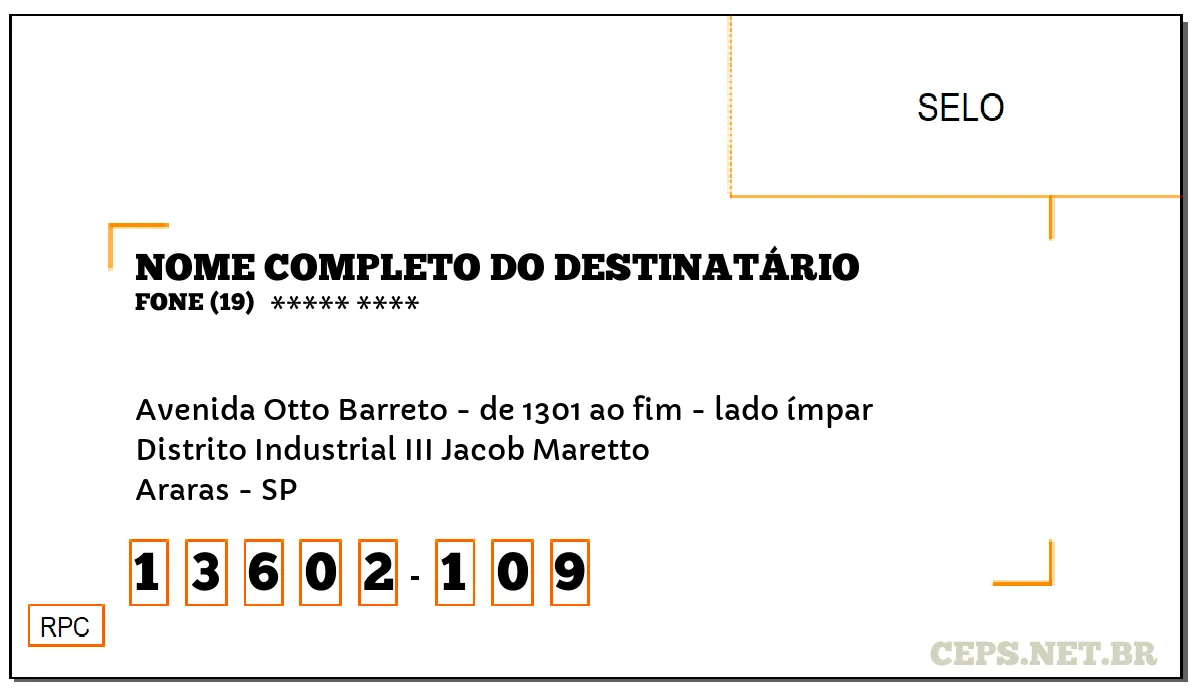 SELO

NOME COMPLETO DO DESTINATÁRIO
FONE (19) ***** ****

Avenida Otto Barreto - de 1301 ao fim - lado ímpar
Distrito Industrial III Jacob Maretto
Araras - SP

1 3 6 0 2 - 1 0 9

RPC

CEPS.NET.BR